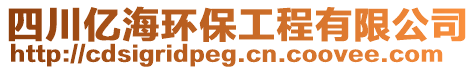 四川亿海环保工程有限公司
http://cdsigridpeg.cn.coovee.com